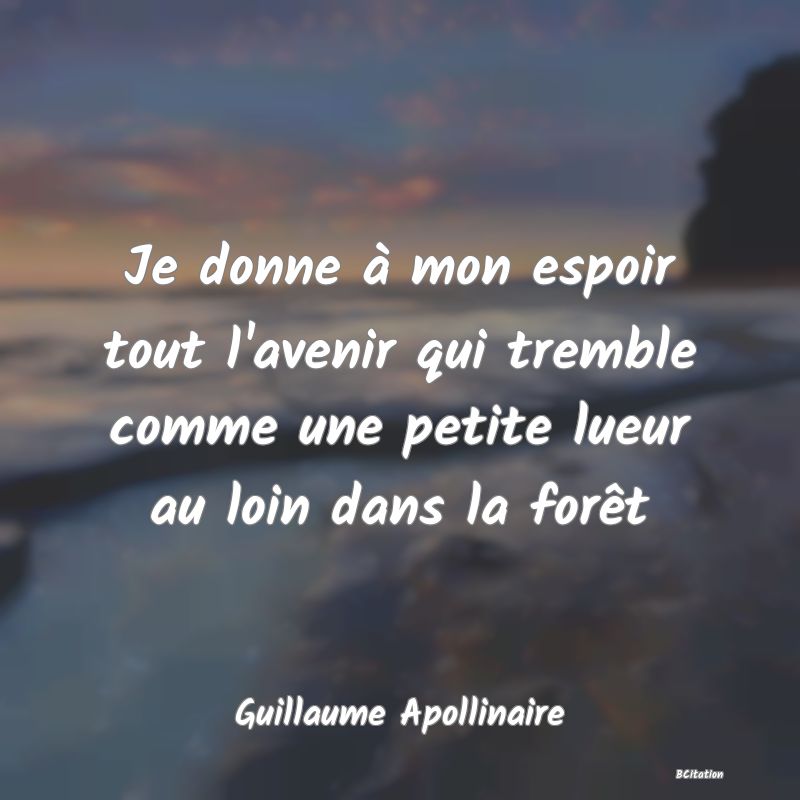 Je donne à mon espoir tout l'avenir qui tremble comme une petite lueur au loin dans la forêt

Guillaume Apollinaire

BCitation